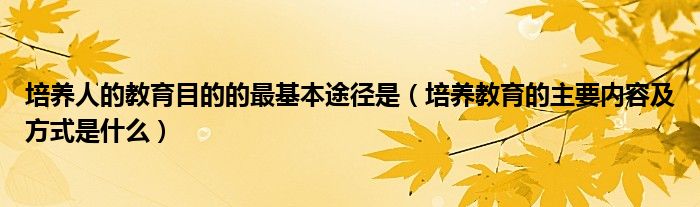 培养人的教育目的的最基本途径是（培养教育的主要内容及方式是什么）